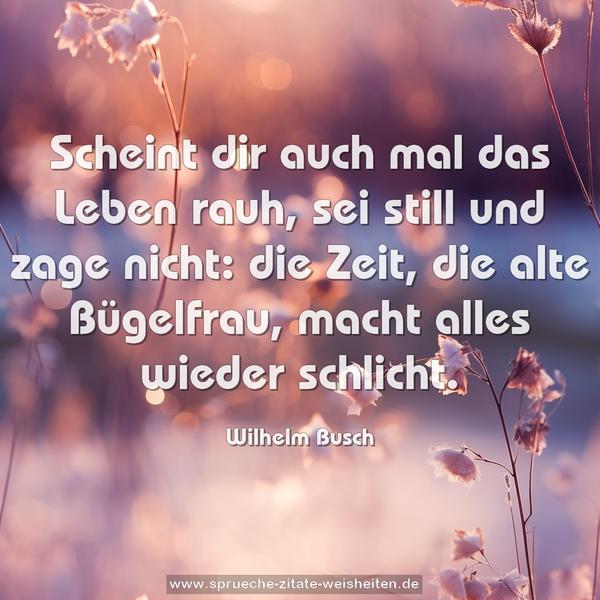 Scheint dir auch mal das Leben rauh, sei still und zage nicht: die Zeit, die alte Bügelfrau, macht alles wieder schlicht.

Wilhelm Busch

www.sprueche-zitate-weisheiten.de